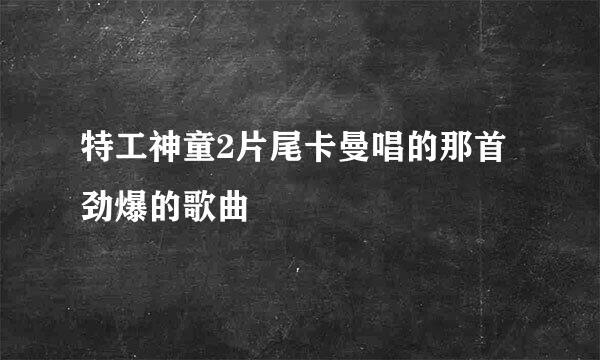 特工神童2片尾卡曼唱的那首劲爆的歌曲